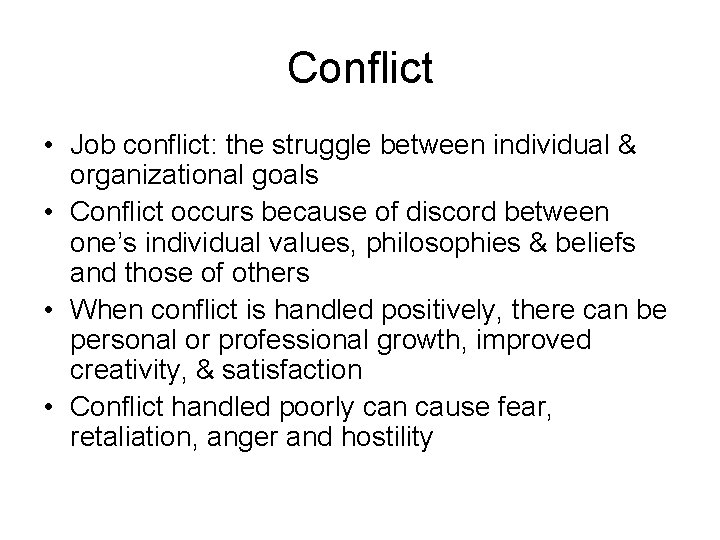 Conflict

• Job conflict: the struggle between individual & organizational goals
• Conflict occurs because of discord between one's individual values, philosophies & beliefs and those of others
• When conflict is handled positively, there can be personal or professional growth, improved creativity, & satisfaction
• Conflict handled poorly can cause fear, retaliation, anger and hostility